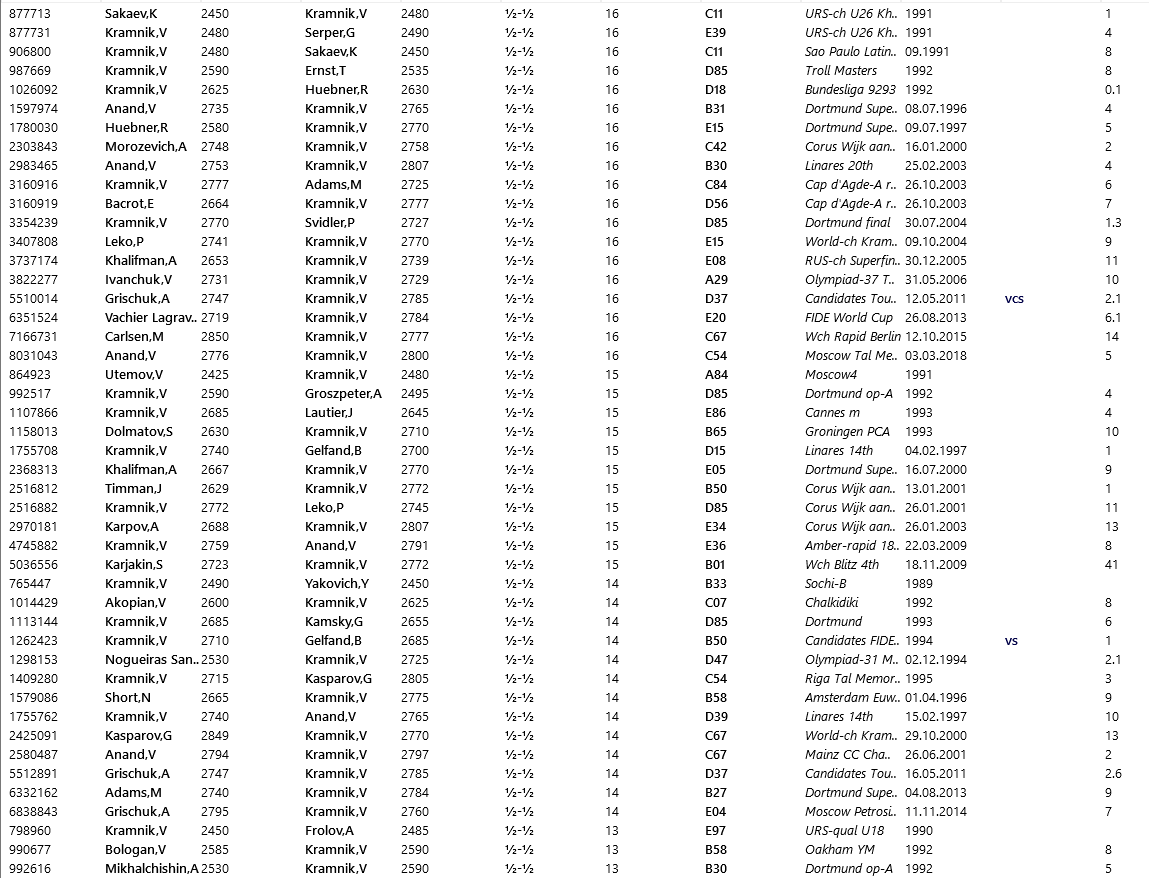 | | | | | | | | | | | | |
|---|---|---|---|---|---|---|---|---|---|---|---|
| 877713 | Sakaev,K | 2450 | Kramnik,V | 2480 | ½-½ | 16 | C11 | URS-ch U26 Kh.. | 1991 | | 1 |
| 877731 | Kramnik,V | 2480 | Serper,G | 2490 | ½-½ | 16 | E39 | URS-ch U26 Kh.. | 1991 | | 4 |
| 906800 | Kramnik,V | 2480 | Sakaev,K | 2450 | ½-½ | 16 | C11 | Sao Paulo Latin.. | 09.1991 | | 8 |
| 987669 | Kramnik,V | 2590 | Ernst,T | 2535 | ½-½ | 16 | D85 | Troll Masters | 1992 | | 8 |
| 1026092 | Kramnik,V | 2625 | Huebner,R | 2630 | ½-½ | 16 | D18 | Bundesliga 9293 | 1992 | | 0.1 |
| 1597974 | Anand,V | 2735 | Kramnik,V | 2765 | ½-½ | 16 | B31 | Dortmund Supe.. | 08.07.1996 | | 4 |
| 1780030 | Huebner,R | 2580 | Kramnik,V | 2770 | ½-½ | 16 | E15 | Dortmund Supe.. | 09.07.1997 | | 5 |
| 2303843 | Morozevich,A | 2748 | Kramnik,V | 2758 | ½-½ | 16 | C42 | Corus Wijk aan.. | 16.01.2000 | | 2 |
| 2983465 | Anand,V | 2753 | Kramnik,V | 2807 | ½-½ | 16 | B30 | Linares 20th | 25.02.2003 | | 4 |
| 3160916 | Kramnik,V | 2777 | Adams,M | 2725 | ½-½ | 16 | C84 | Cap d'Agde-A r.. | 26.10.2003 | | 6 |
| 3160919 | Bacrot,E | 2664 | Kramnik,V | 2777 | ½-½ | 16 | D56 | Cap d'Agde-A r.. | 26.10.2003 | | 7 |
| 3354239 | Kramnik,V | 2770 | Svidler,P | 2727 | ½-½ | 16 | D85 | Dortmund final | 30.07.2004 | | 1.3 |
| 3407808 | Leko,P | 2741 | Kramnik,V | 2770 | ½-½ | 16 | E15 | World-ch Kram.. | 09.10.2004 | | 9 |
| 3737174 | Khalifman,A | 2653 | Kramnik,V | 2739 | ½-½ | 16 | E08 | RUS-ch Superfin.. | 30.12.2005 | | 11 |
| 3822277 | Ivanchuk,V | 2731 | Kramnik,V | 2729 | ½-½ | 16 | A29 | Olympiad-37 T.. | 31.05.2006 | | 10 |
| 5510014 | Grischuk,A | 2747 | Kramnik,V | 2785 | ½-½ | 16 | D37 | Candidates Tou.. | 12.05.2011 | vcs | 2.1 |
| 6351524 | Vachier Lagrav.. | 2719 | Kramnik,V | 2784 | ½-½ | 16 | E20 | FIDE World Cup | 26.08.2013 | | 6.1 |
| 7166731 | Carlsen,M | 2850 | Kramnik,V | 2777 | ½-½ | 16 | C67 | Wch Rapid Berlin | 12.10.2015 | | 14 |
| 8031043 | Anand,V | 2776 | Kramnik,V | 2800 | ½-½ | 16 | C54 | Moscow Tal Me.. | 03.03.2018 | | 5 |
| 864923 | Utemov,V | 2425 | Kramnik,V | 2480 | ½-½ | 15 | A84 | Moscow4 | 1991 | | |
| 992517 | Kramnik,V | 2590 | Groszpeter,A | 2495 | ½-½ | 15 | D85 | Dortmund op-A | 1992 | | 4 |
| 1107866 | Kramnik,V | 2685 | Lautier,J | 2645 | ½-½ | 15 | E86 | Cannes m | 1993 | | 4 |
| 1158013 | Dolmatov,S | 2630 | Kramnik,V | 2710 | ½-½ | 15 | B65 | Groningen PCA | 1993 | | 10 |
| 1755708 | Kramnik,V | 2740 | Gelfand,B | 2700 | ½-½ | 15 | D15 | Linares 14th | 04.02.1997 | | 1 |
| 2368313 | Khalifman,A | 2667 | Kramnik,V | 2770 | ½-½ | 15 | E05 | Dortmund Supe.. | 16.07.2000 | | 9 |
| 2516812 | Timman,J | 2629 | Kramnik,V | 2772 | ½-½ | 15 | B50 | Corus Wijk aan.. | 13.01.2001 | | 1 |
| 2516882 | Kramnik,V | 2772 | Leko,P | 2745 | ½-½ | 15 | D85 | Corus Wijk aan.. | 26.01.2001 | | 11 |
| 2970181 | Karpov,A | 2688 | Kramnik,V | 2807 | ½-½ | 15 | E34 | Corus Wijk aan.. | 26.01.2003 | | 13 |
| 4745882 | Kramnik,V | 2759 | Anand,V | 2791 | ½-½ | 15 | E36 | Amber-rapid 18.. | 22.03.2009 | | 8 |
| 5036556 | Karjakin,S | 2723 | Kramnik,V | 2772 | ½-½ | 15 | B01 | Wch Blitz 4th | 18.11.2009 | | 41 |
| 765447 | Kramnik,V | 2490 | Yakovich,Y | 2450 | ½-½ | 14 | B33 | Sochi-B | 1989 | | |
| 1014429 | Akopian,V | 2600 | Kramnik,V | 2625 | ½-½ | 14 | C07 | Chalkidiki | 1992 | | 8 |
| 1113144 | Kramnik,V | 2685 | Kamsky,G | 2655 | ½-½ | 14 | D85 | Dortmund | 1993 | | 6 |
| 1262423 | Kramnik,V | 2710 | Gelfand,B | 2685 | ½-½ | 14 | B50 | Candidates FIDE.. | 1994 | vs | 1 |
| 1298153 | Nogueiras San.. | 2530 | Kramnik,V | 2725 | ½-½ | 14 | D47 | Olympiad-31 M.. | 02.12.1994 | | 2.1 |
| 1409280 | Kramnik,V | 2715 | Kasparov,G | 2805 | ½-½ | 14 | C54 | Riga Tal Memor.. | 1995 | | 3 |
| 1579086 | Short,N | 2665 | Kramnik,V | 2775 | ½-½ | 14 | B58 | Amsterdam Euw.. | 01.04.1996 | | 9 |
| 1755762 | Kramnik,V | 2740 | Anand,V | 2765 | ½-½ | 14 | D39 | Linares 14th | 15.02.1997 | | 10 |
| 2425091 | Kasparov,G | 2849 | Kramnik,V | 2770 | ½-½ | 14 | C67 | World-ch Kram.. | 29.10.2000 | | 13 |
| 2580487 | Anand,V | 2794 | Kramnik,V | 2797 | ½-½ | 14 | C67 | Mainz CC Cha.. | 26.06.2001 | | 2 |
| 5512891 | Grischuk,A | 2747 | Kramnik,V | 2785 | ½-½ | 14 | D37 | Candidates Tou.. | 16.05.2011 | | 2.6 |
| 6332162 | Adams,M | 2740 | Kramnik,V | 2784 | ½-½ | 14 | B27 | Dortmund Supe.. | 04.08.2013 | | 9 |
| 6838843 | Grischuk,A | 2795 | Kramnik,V | 2760 | ½-½ | 14 | E04 | Moscow Petrosi.. | 11.11.2014 | | 7 |
| 798960 | Kramnik,V | 2450 | Frolov,A | 2485 | ½-½ | 13 | E97 | URS-qual U18 | 1990 | | |
| 990677 | Bologan,V | 2585 | Kramnik,V | 2590 | ½-½ | 13 | B58 | Oakham YM | 1992 | | 8 |
| 992616 | Mikhalchishin,A | 2530 | Kramnik,V | 2590 | ½-½ | 13 | B30 | Dortmund op-A | 1992 | | 5 |